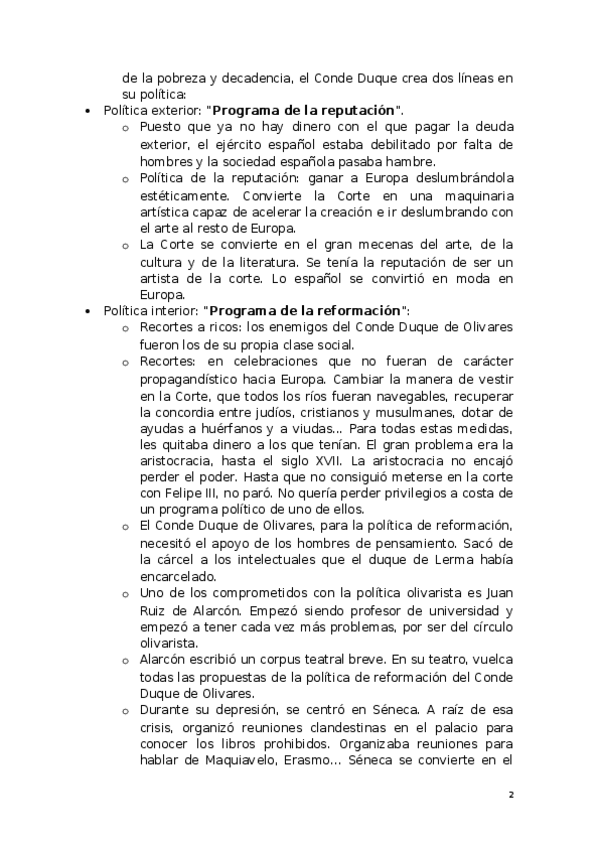 de la pobreza y decadencia, el Conde Duque crea dos líneas en su política:

• Política exterior: "**Programa de la reputación**".
  o Puesto que ya no hay dinero con el que pagar la deuda exterior, el ejército español estaba debilitado por falta de hombres y la sociedad española pasaba hambre.
  o Política de la reputación: ganar a Europa deslumbrándola estéticamente. Convierte la Corte en una maquinaria artística capaz de acelerar la creación e ir deslumbrando con el arte al resto de Europa.
  o La Corte se convierte en el gran mecenas del arte, de la cultura y de la literatura. Se tenía la reputación de ser un artista de la corte. Lo español se convirtió en moda en Europa.
• Política interior: "**Programa de la reformación**":
  o Recortes a ricos: los enemigos del Conde Duque de Olivares fueron los de su propia clase social.
  o Recortes: en celebraciones que no fueran de carácter propagandístico hacia Europa. Cambiar la manera de vestir en la Corte, que todos los ríos fueran navegables, recuperar la concordia entre judíos, cristianos y musulmanes, dotar de ayudas a huérfanos y a viudas... Para todas estas medidas, les quitaba dinero a los que tenían. El gran problema era la aristocracia, hasta el siglo XVII. La aristocracia no encajó perder el poder. Hasta que no consiguió meterse en la corte con Felipe III, no paró. No quería perder privilegios a costa de un programa político de uno de ellos.
  o El Conde Duque de Olivares, para la política de reformación, necesitó el apoyo de los hombres de pensamiento. Sacó de la cárcel a los intelectuales que el duque de Lerma había encarcelado.
  o Uno de los comprometidos con la política olivarista es Juan Ruiz de Alarcón. Empezó siendo profesor de universidad y empezó a tener cada vez más problemas, por ser del círculo olivarista.
  o Alarcón escribió un corpus teatral breve. En su teatro, vuelca todas las propuestas de la política de reformación del Conde Duque de Olivares.
  o Durante su depresión, se centró en Séneca. A raíz de esa crisis, organizó reuniones clandestinas en el palacio para conocer los libros prohibidos. Organizaba reuniones para hablar de Maquiavelo, Erasmo... Séneca se convierte en el

2